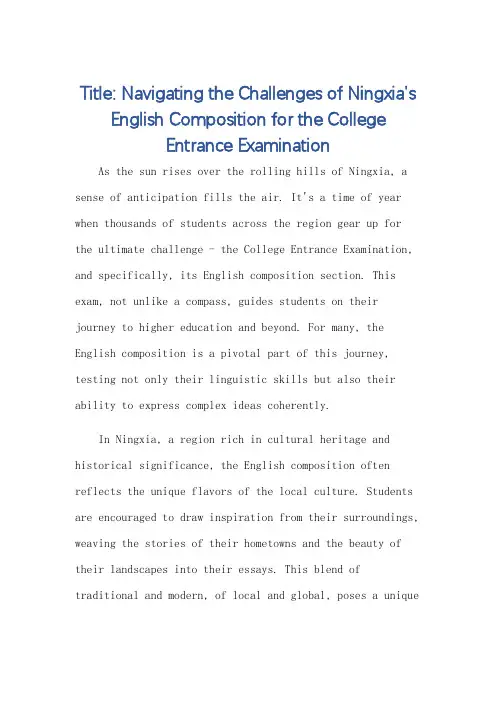 Title: Navigating the Challenges of Ningxia's English Composition for the College Entrance Examination

As the sun rises over the rolling hills of Ningxia, a sense of anticipation fills the air. It's a time of year when thousands of students across the region gear up for the ultimate challenge - the College Entrance Examination, and specifically, its English composition section. This exam, not unlike a compass, guides students on their journey to higher education and beyond. For many, the English composition is a pivotal part of this journey, testing not only their linguistic skills but also their ability to express complex ideas coherently.

In Ningxia, a region rich in cultural heritage and historical significance, the English composition often reflects the unique flavors of the local culture. Students are encouraged to draw inspiration from their surroundings, weaving the stories of their hometowns and the beauty of their landscapes into their essays. This blend of traditional and modern, of local and global, poses a unique